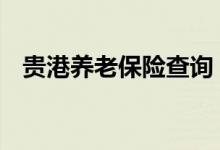 贵港养老保险查询